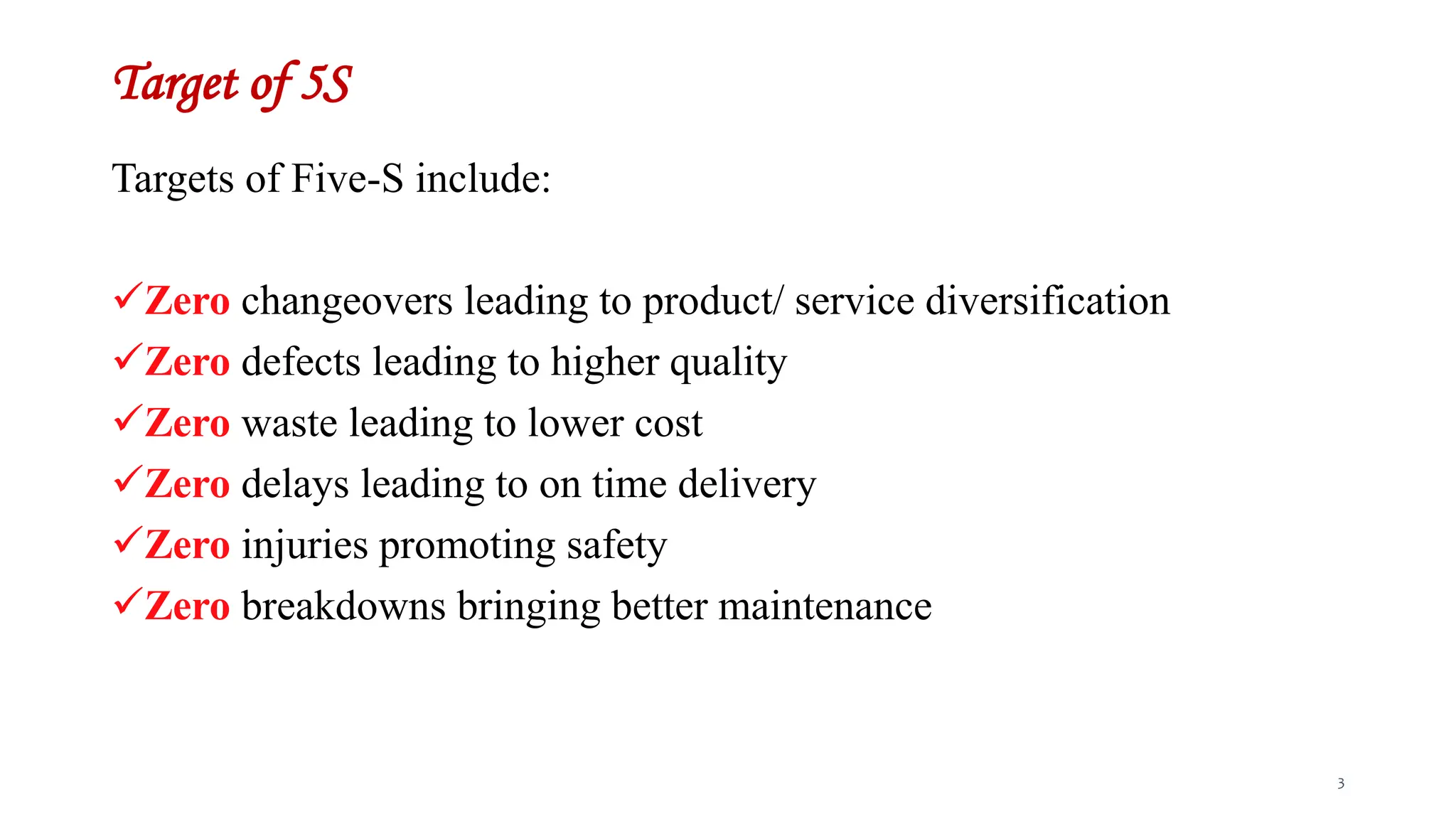 Target of 5S

Targets of Five-S include:

✓Zero changeovers leading to product/ service diversification
✓Zero defects leading to higher quality
✓Zero waste leading to lower cost
✓Zero delays leading to on time delivery
✓Zero injuries promoting safety
✓Zero breakdowns bringing better maintenance

3